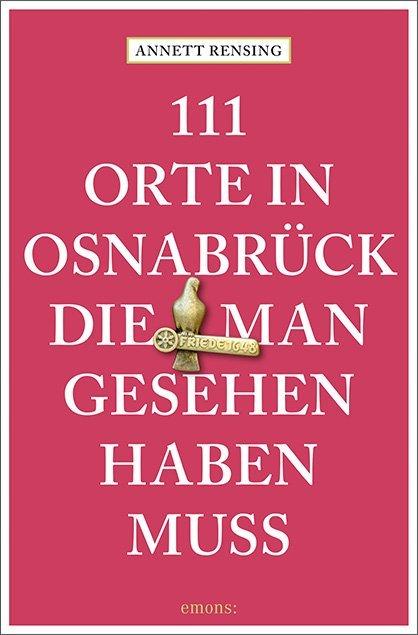 ANNETT RENSING

111
ORTE IN
OSNABRÜCK
DIE MAN
GESEHEN
HABEN
MUSS

FRIEDE 1648

emons: